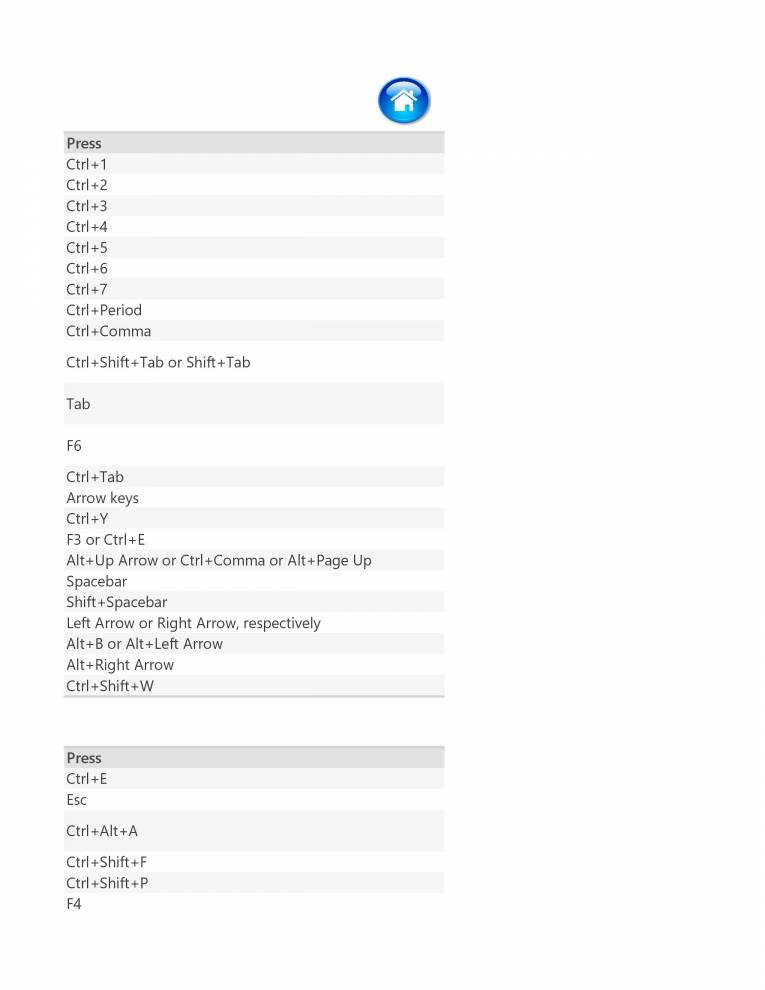 | Press |
|---|
| Ctrl+1 |
| Ctrl+2 |
| Ctrl+3 |
| Ctrl+4 |
| Ctrl+5 |
| Ctrl+6 |
| Ctrl+7 |
| Ctrl+Period |
| Ctrl+Comma |
| Ctrl+Shift+Tab or Shift+Tab |
| Tab |
| F6 |
| Ctrl+Tab |
| Arrow keys |
| Ctrl+Y |
| F3 or Ctrl+E |
| Alt+Up Arrow or Ctrl+Comma or Alt+Page Up |
| Spacebar |
| Shift+Spacebar |
| Left Arrow or Right Arrow, respectively |
| Alt+B or Alt+Left Arrow |
| Alt+Right Arrow |
| Ctrl+Shift+W |

| Press |
|---|
| Ctrl+E |
| Esc |
| Ctrl+Alt+A |
| Ctrl+Shift+F |
| Ctrl+Shift+P |
| F4 |